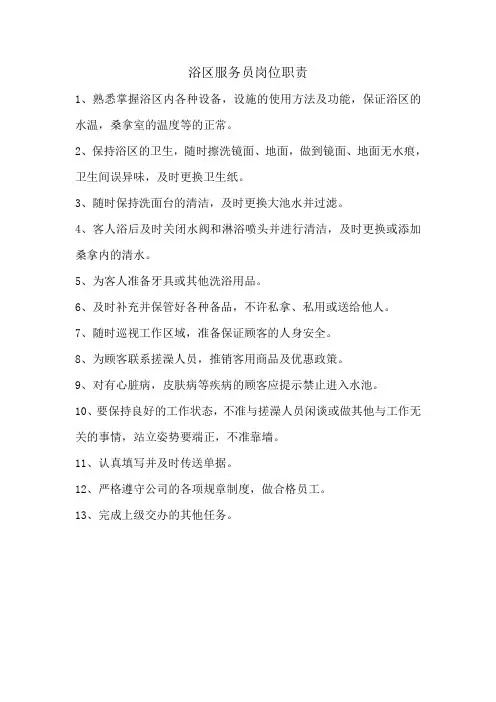 浴区服务员岗位职责

1、熟悉掌握浴区内各种设备，设施的使用方法及功能，保证浴区的水温，桑拿室的温度等的正常。

2、保持浴区的卫生，随时擦洗镜面、地面，做到镜面、地面无水痕，卫生间误异味，及时更换卫生纸。

3、随时保持洗面台的清洁，及时更换大池水并过滤。

4、客人浴后及时关闭水阀和淋浴喷头并进行清洁，及时更换或添加桑拿内的清水。

5、为客人准备牙具或其他洗浴用品。

6、及时补充并保管好各种备品，不许私拿、私用或送给他人。

7、随时巡视工作区域，准备保证顾客的人身安全。

8、为顾客联系搓澡人员，推销客用商品及优惠政策。

9、对有心脏病，皮肤病等疾病的顾客应提示禁止进入水池。

10、要保持良好的工作状态，不准与搓澡人员闲谈或做其他与工作无关的事情，站立姿势要端正，不准靠墙。

11、认真填写并及时传送单据。

12、严格遵守公司的各项规章制度，做合格员工。

13、完成上级交办的其他任务。